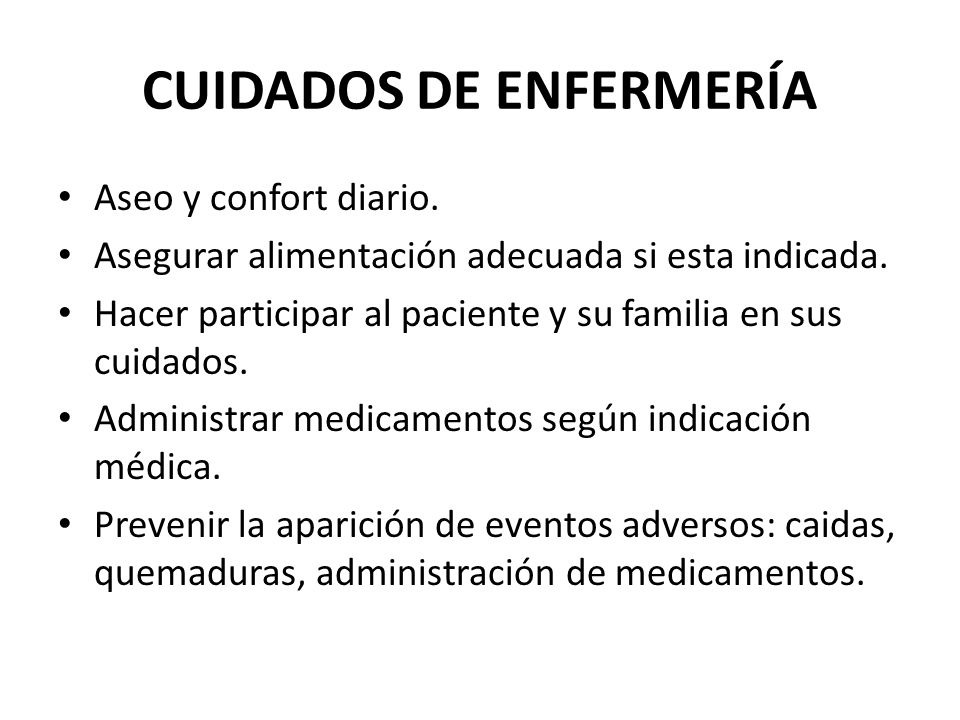 CUIDADOS DE ENFERMERÍA

• Aseo y confort diario.
• Asegurar alimentación adecuada si esta indicada.
• Hacer participar al paciente y su familia en sus cuidados.
• Administrar medicamentos según indicación médica.
• Prevenir la aparición de eventos adversos: caidas, quemaduras, administración de medicamentos.